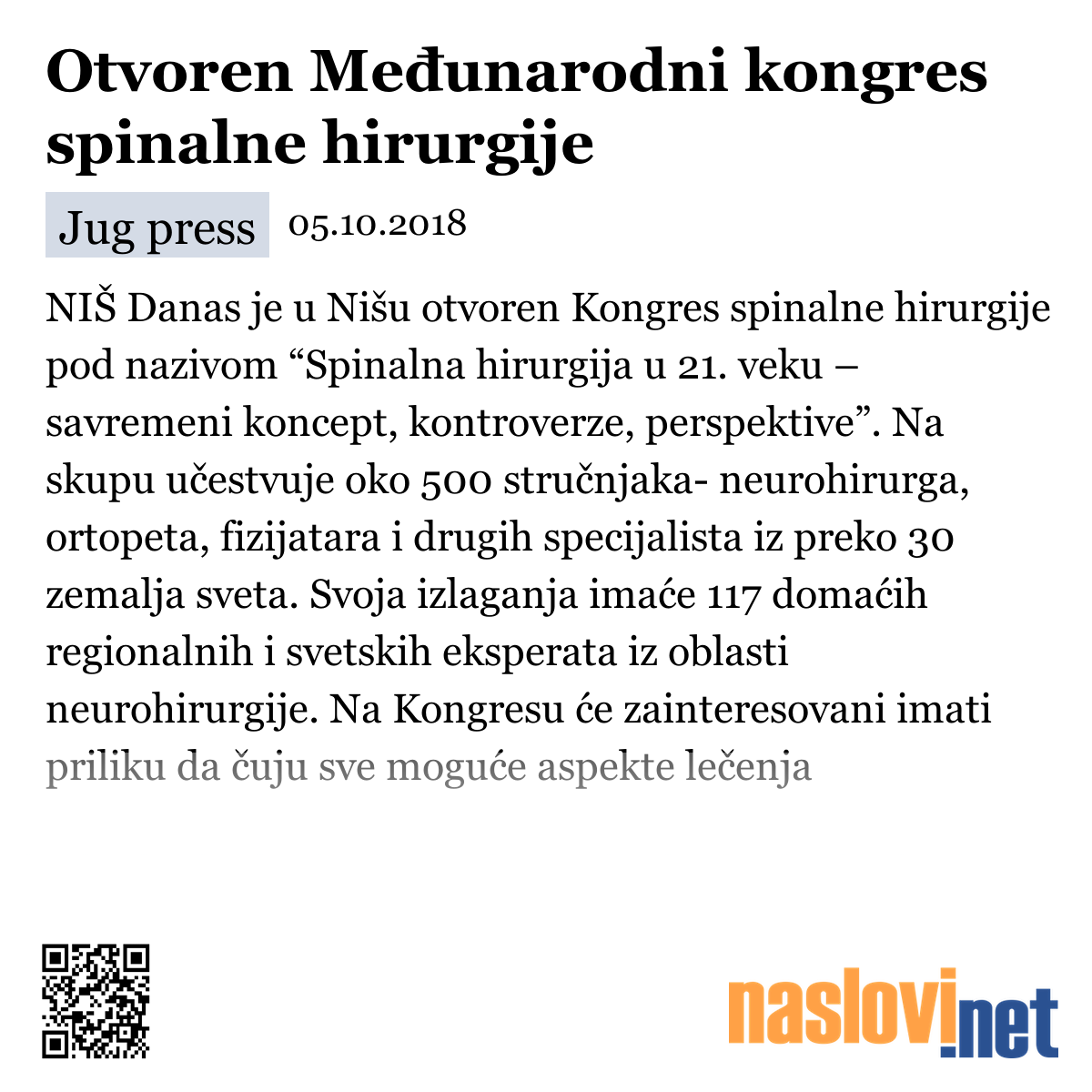 Otvoren Međunarodni kongres spinalne hirurgije

Jug press 05.10.2018

NIŠ Danas je u Nišu otvoren Kongres spinalne hirurgije pod nazivom “Spinalna hirurgija u 21. veku – savremeni koncept, kontroverze, perspektive”. Na skupu učestvuje oko 500 stručnjaka- neurohirurga, ortopeta, fizijatara i drugih specijalista iz preko 30 zemalja sveta. Svoja izlaganja imaće 117 domaćih regionalnih i svetskih eksperata iz oblasti neurohirurgije. Na Kongresu će zainteresovani imati priliku da čuju sve moguće aspekte lečenja

naslovi.net